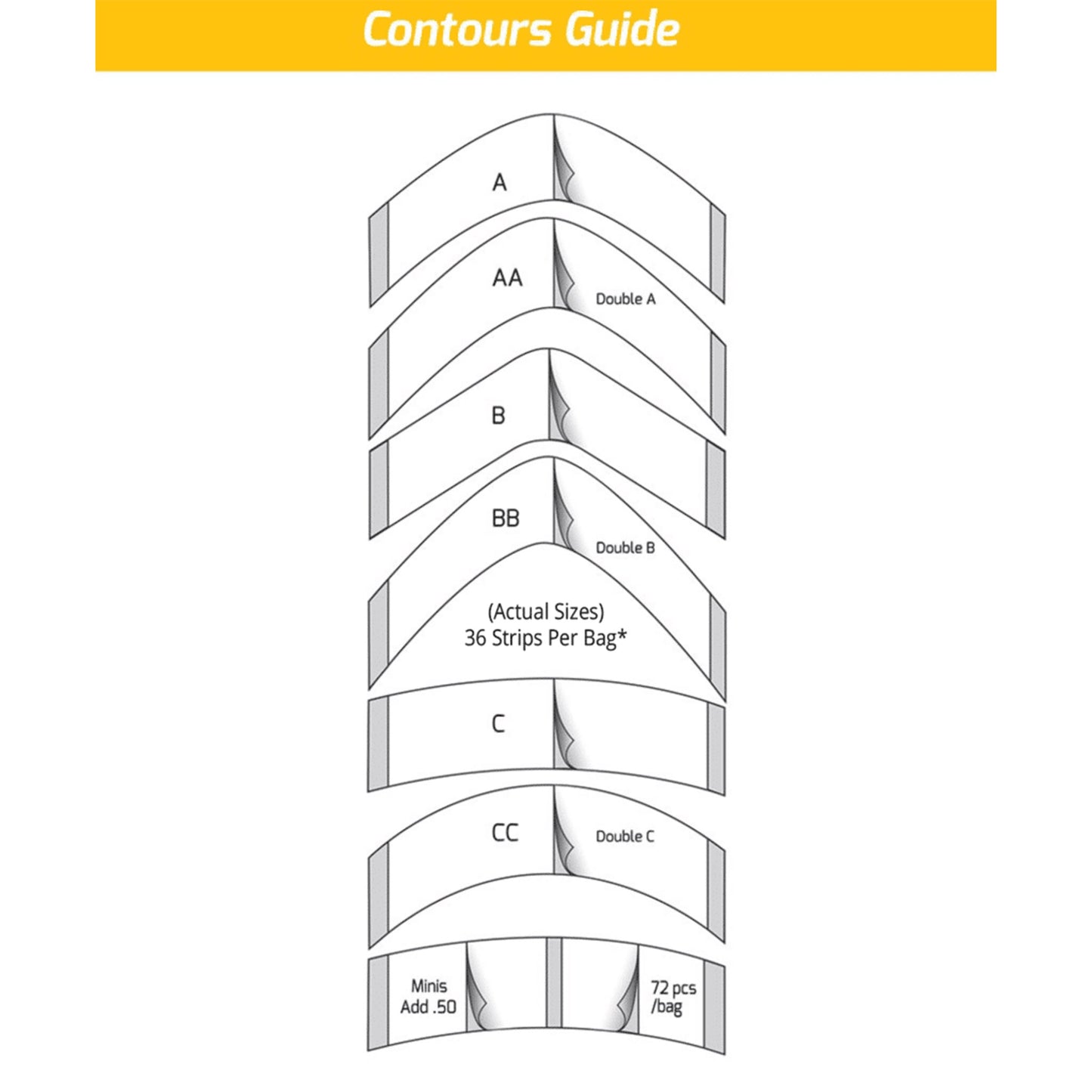 Contours Guide

A

AA

Double A

B

BB

Double B

(Actual Sizes)
36 Strips Per Bag*

C

CC

Double C

Minis
Add .50

72 pcs
/bag